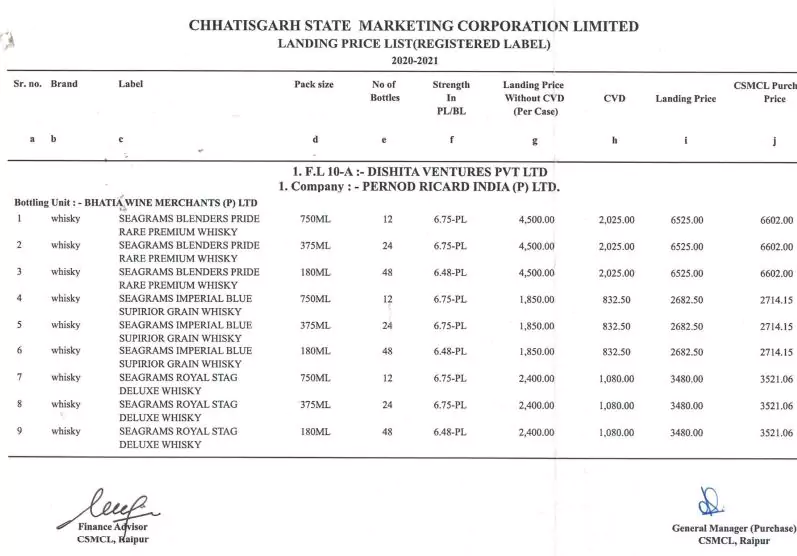 CHHATISGARH STATE MARKETING CORPORATION LIMITED
LANDING PRICE LIST(REGISTERED LABEL)
2020-2021

| Sr. no. | Brand | Label | Pack size | No of Bottles | Strength In PL/BL | Landing Price Without CVD (Per Case) | CVD | Landing Price | CSMCL Purch Price |
|---|---|---|---|---|---|---|---|---|---|
| a | b | c | d | e | f | g | h | i | j |

1. F.L 10-A :- DISHITA VENTURES PVT LTD
1. Company : - PERNOD RICARD INDIA (P) LTD.

Bottling Unit : - BHATIA WINE MERCHANTS (P) LTD

| | | | | | | | | | |
|---|---|---|---|---|---|---|---|---|---|
| 1 | whisky | SEAGRAMS BLENDERS PRIDE RARE PREMIUM WHISKY | 750ML | 12 | 6.75-PL | 4,500.00 | 2,025.00 | 6525.00 | 6602.00 |
| 2 | whisky | SEAGRAMS BLENDERS PRIDE RARE PREMIUM WHISKY | 375ML | 24 | 6.75-PL | 4,500.00 | 2,025.00 | 6525.00 | 6602.00 |
| 3 | whisky | SEAGRAMS BLENDERS PRIDE RARE PREMIUM WHISKY | 180ML | 48 | 6.48-PL | 4,500.00 | 2,025.00 | 6525.00 | 6602.00 |
| 4 | whisky | SEAGRAMS IMPERIAL BLUE SUPIRIOR GRAIN WHISKY | 750ML | 12 | 6.75-PL | 1,850.00 | 832.50 | 2682.50 | 2714.15 |
| 5 | whisky | SEAGRAMS IMPERIAL BLUE SUPIRIOR GRAIN WHISKY | 375ML | 24 | 6.75-PL | 1,850.00 | 832.50 | 2682.50 | 2714.15 |
| 6 | whisky | SEAGRAMS IMPERIAL BLUE SUPIRIOR GRAIN WHISKY | 180ML | 48 | 6.48-PL | 1,850.00 | 832.50 | 2682.50 | 2714.15 |
| 7 | whisky | SEAGRAMS ROYAL STAG DELUXE WHISKY | 750ML | 12 | 6.75-PL | 2,400.00 | 1,080.00 | 3480.00 | 3521.06 |
| 8 | whisky | SEAGRAMS ROYAL STAG DELUXE WHISKY | 375ML | 24 | 6.75-PL | 2,400.00 | 1,080.00 | 3480.00 | 3521.06 |
| 9 | whisky | SEAGRAMS ROYAL STAG DELUXE WHISKY | 180ML | 48 | 6.48-PL | 2,400.00 | 1,080.00 | 3480.00 | 3521.06 |

Finance Advisor
CSMCL, Raipur

General Manager (Purchase)
CSMCL, Raipur